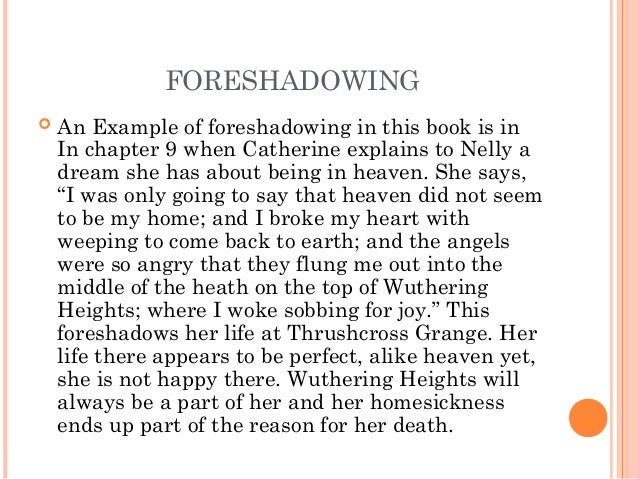 FORESHADOWING

An Example of foreshadowing in this book is in In chapter 9 when Catherine explains to Nelly a dream she has about being in heaven. She says, “I was only going to say that heaven did not seem to be my home; and I broke my heart with weeping to come back to earth; and the angels were so angry that they flung me out into the middle of the heath on the top of Wuthering Heights; where I woke sobbing for joy.” This foreshadows her life at Thrushcross Grange. Her life there appears to be perfect, alike heaven yet, she is not happy there. Wuthering Heights will always be a part of her and her homesickness ends up part of the reason for her death.